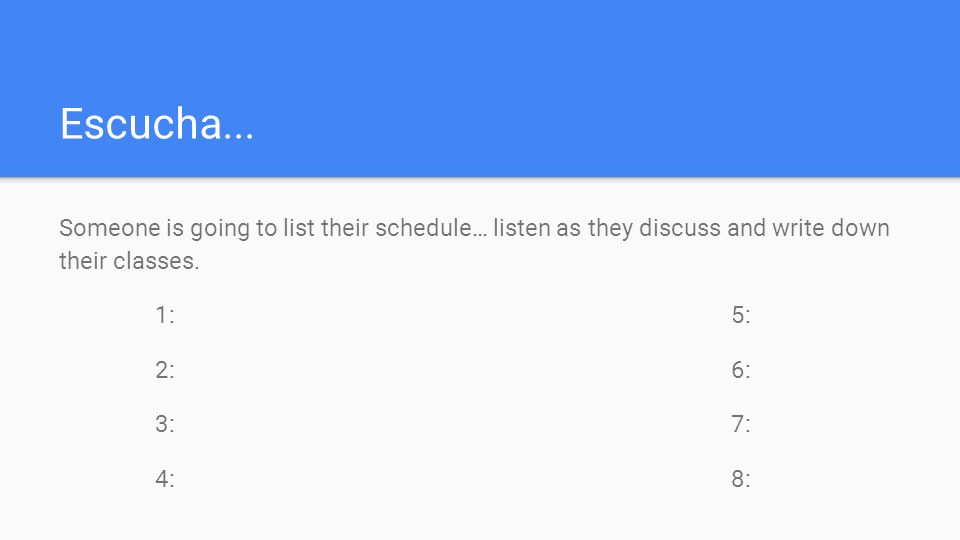 Escucha...

Someone is going to list their schedule… listen as they discuss and write down their classes.

1:

2:

3:

4:

5:

6:

7:

8: